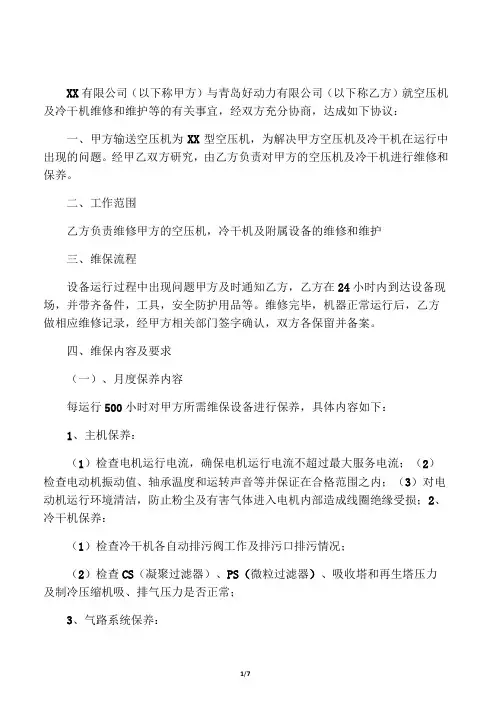 XX 有限公司（以下称甲方）与青岛好动力有限公司（以下称乙方）就空压机及冷干机维修和维护等的有关事宜，经双方充分协商，达成如下协议：

一、甲方输送空压机为 XX 型空压机，为解决甲方空压机及冷干机在运行中出现的问题。经甲乙双方研究，由乙方负责对甲方的空压机及冷干机进行维修和保养。

二、工作范围

乙方负责维修甲方的空压机，冷干机及附属设备的维修和维护

三、维保流程

设备运行过程中出现问题甲方及时通知乙方，乙方在 24 小时内到达设备现场，并带齐备件，工具，安全防护用品等。维修完毕，机器正常运行后，乙方做相应维修记录，经甲方相关部门签字确认，双方各保留并备案。

四、维保内容及要求

（一）、月度保养内容

每运行 500 小时对甲方所需维保设备进行保养，具体内容如下：

1、主机保养：

（1）检查电机运行电流，确保电机运行电流不超过最大服务电流；（2）检查电动机振动值、轴承温度和运转声音等并保证在合格范围之内；（3）对电动机运行环境清洁，防止粉尘及有害气体进入电机内部造成线圈绝缘受损；2、冷干机保养：

（1）检查冷干机各自动排污阀工作及排污口排污情况；

（2）检查 CS（凝聚过滤器）、PS（微粒过滤器）、吸收塔和再生塔压力及制冷压缩机吸、排气压力是否正常；

3、气路系统保养：

1/7